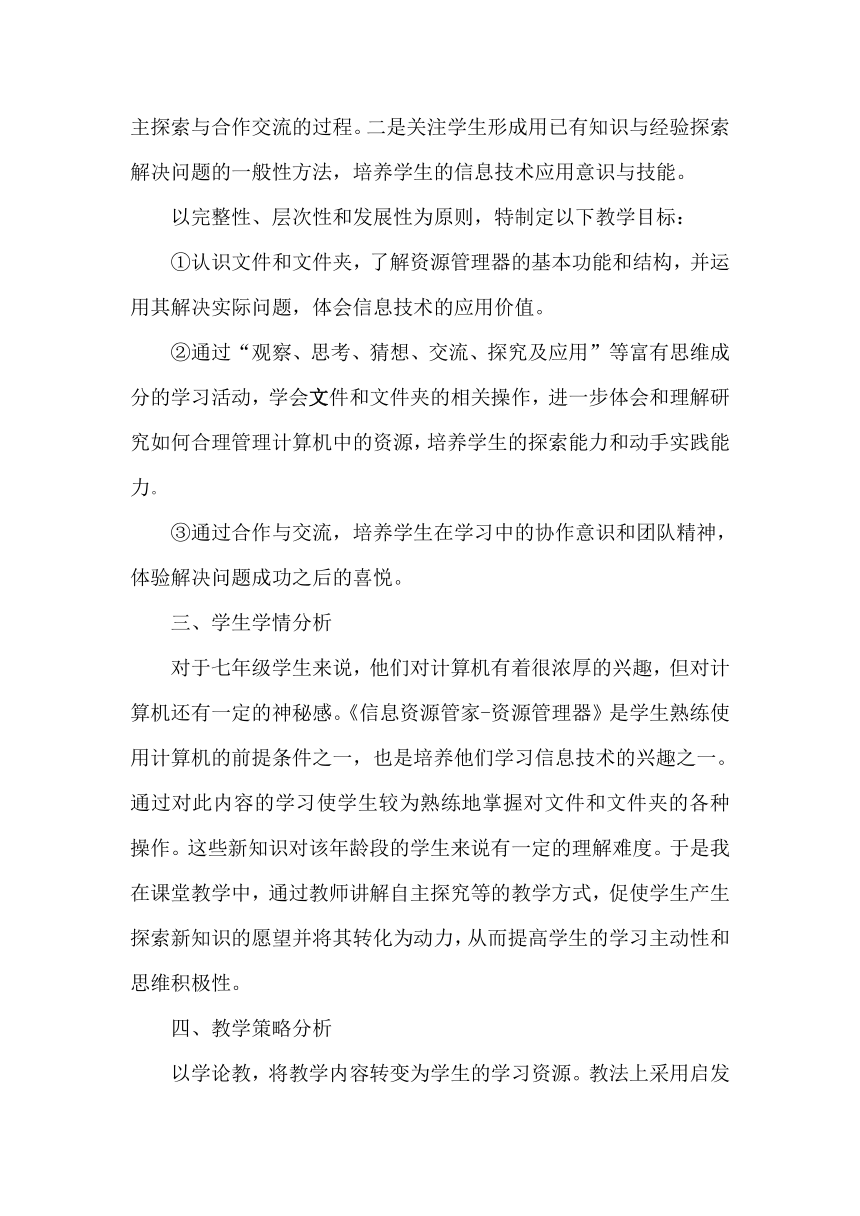 主探索与合作交流的过程。二是关注学生形成用已有知识与经验探索解决问题的一般性方法，培养学生的信息技术应用意识与技能。

以完整性、层次性和发展性为原则，特制定以下教学目标：

①认识文件和文件夹，了解资源管理器的基本功能和结构，并运用其解决实际问题，体会信息技术的应用价值。

②通过“观察、思考、猜想、交流、探究及应用”等富有思维成分的学习活动，学会文件和文件夹的相关操作，进一步体会和理解研究如何合理管理计算机中的资源，培养学生的探索能力和动手实践能力。

③通过合作与交流，培养学生在学习中的协作意识和团队精神，体验解决问题成功之后的喜悦。

三、学生学情分析

对于七年级学生来说，他们对计算机有着很浓厚的兴趣，但对计算机还有一定的神秘感。《信息资源管家-资源管理器》是学生熟练使用计算机的前提条件之一，也是培养他们学习信息技术的兴趣之一。通过对此内容的学习使学生较为熟练地掌握对文件和文件夹的各种操作。这些新知识对该年龄段的学生来说有一定的理解难度。于是我在课堂教学中，通过教师讲解自主探究等的教学方式，促使学生产生探索新知识的愿望并将其转化为动力，从而提高学生的学习主动性和思维积极性。

四、教学策略分析

以学论教，将教学内容转变为学生的学习资源。教法上采用启发